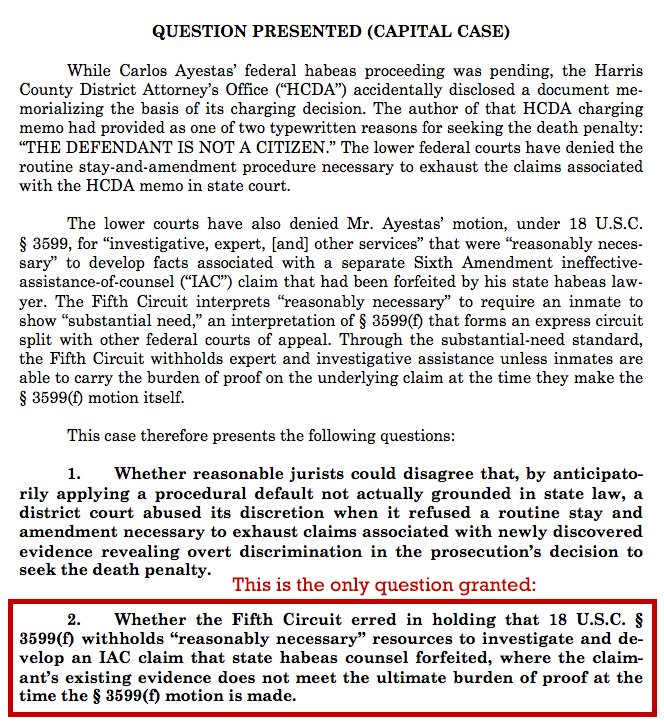 QUESTION PRESENTED (CAPITAL CASE)

While Carlos Ayestas' federal habeas proceeding was pending, the Harris County District Attorney's Office ("HCDA") accidentally disclosed a document memorializing the basis of its charging decision. The author of that HCDA charging memo had provided as one of two typewritten reasons for seeking the death penalty: "THE DEFENDANT IS NOT A CITIZEN." The lower federal courts have denied the routine stay-and-amendment procedure necessary to exhaust the claims associated with the HCDA memo in state court.

The lower courts have also denied Mr. Ayestas' motion, under 18 U.S.C. § 3599, for "investigative, expert, [and] other services" that were "reasonably necessary" to develop facts associated with a separate Sixth Amendment ineffective-assistance-of-counsel ("IAC") claim that had been forfeited by his state habeas lawyer. The Fifth Circuit interprets "reasonably necessary" to require an inmate to show "substantial need," an interpretation of § 3599(f) that forms an express circuit split with other federal courts of appeal. Through the substantial-need standard, the Fifth Circuit withholds expert and investigative assistance unless inmates are able to carry the burden of proof on the underlying claim at the time they make the § 3599(f) motion itself.

This case therefore presents the following questions:

1. Whether reasonable jurists could disagree that, by anticipatorily applying a procedural default not actually grounded in state law, a district court abused its discretion when it refused a routine stay and amendment necessary to exhaust claims associated with newly discovered evidence revealing overt discrimination in the prosecution's decision to seek the death penalty.

This is the only question granted:

2. Whether the Fifth Circuit erred in holding that 18 U.S.C. § 3599(f) withholds "reasonably necessary" resources to investigate and develop an IAC claim that state habeas counsel forfeited, where the claimant's existing evidence does not meet the ultimate burden of proof at the time the § 3599(f) motion is made.